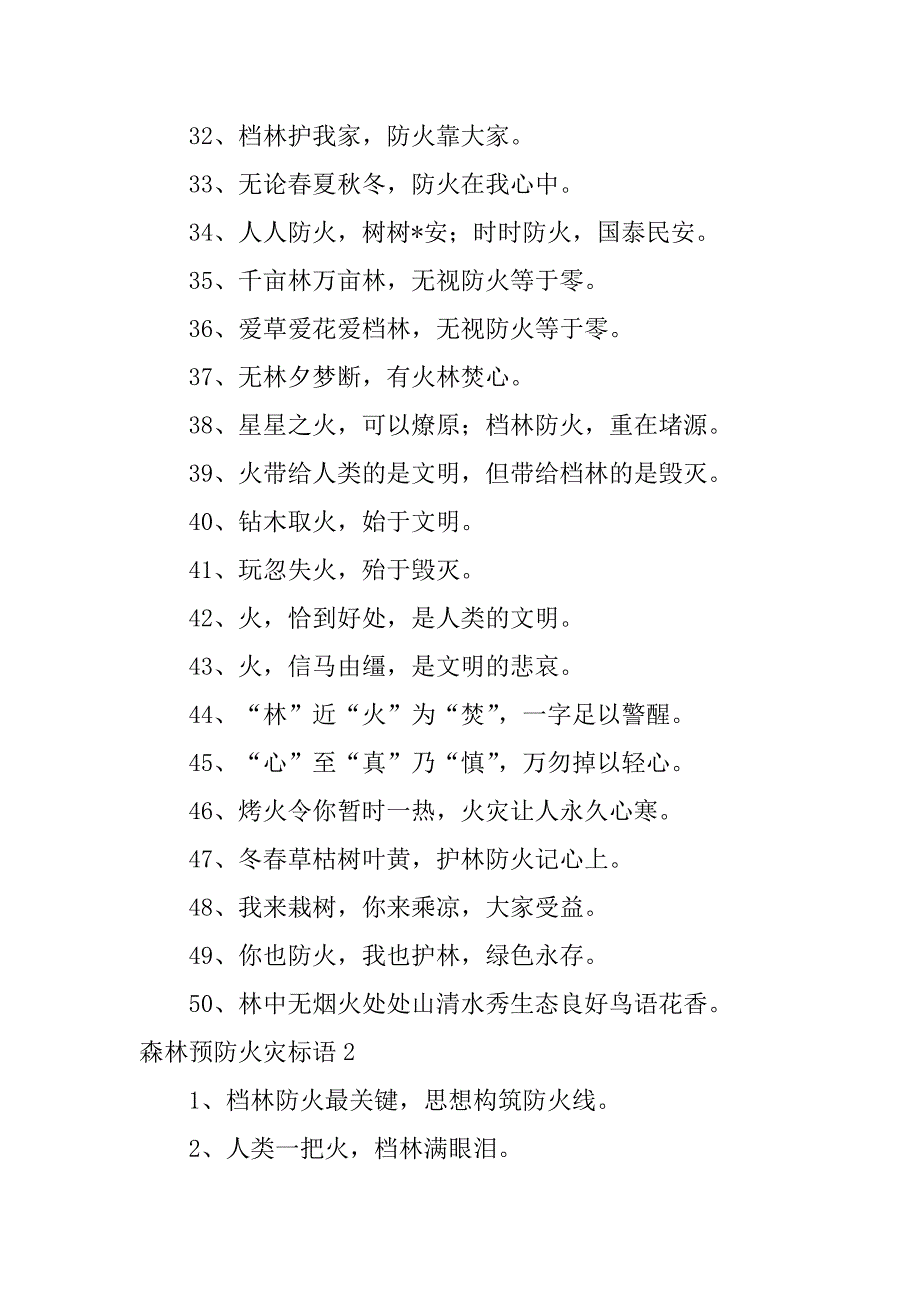 32、档林护我家，防火靠大家。

33、无论春夏秋冬，防火在我心中。

34、人人防火，树树*安；时时防火，国泰民安。

35、千亩林万亩林，无视防火等于零。

36、爱草爱花爱档林，无视防火等于零。

37、无林夕梦断，有火林焚心。

38、星星之火，可以燎原；档林防火，重在堵源。

39、火带给人类的是文明，但带给档林的是毁灭。

40、钻木取火，始于文明。

41、玩忽失火，殆于毁灭。

42、火，恰到好处，是人类的文明。

43、火，信马由缰，是文明的悲哀。

44、“林”近“火”为“焚”，一字足以警醒。

45、“心”至“真”乃“慎”，万勿掉以轻心。

46、烤火令你暂时一热，火灾让人永久心寒。

47、冬春草枯树叶黄，护林防火记心上。

48、我来栽树，你来乘凉，大家受益。

49、你也防火，我也护林，绿色永存。

50、林中无烟火处处山清水秀生态良好鸟语花香。

森林预防火灾标语 2

1、档林防火最关键，思想构筑防火线。

2、人类一把火，档林满眼泪。